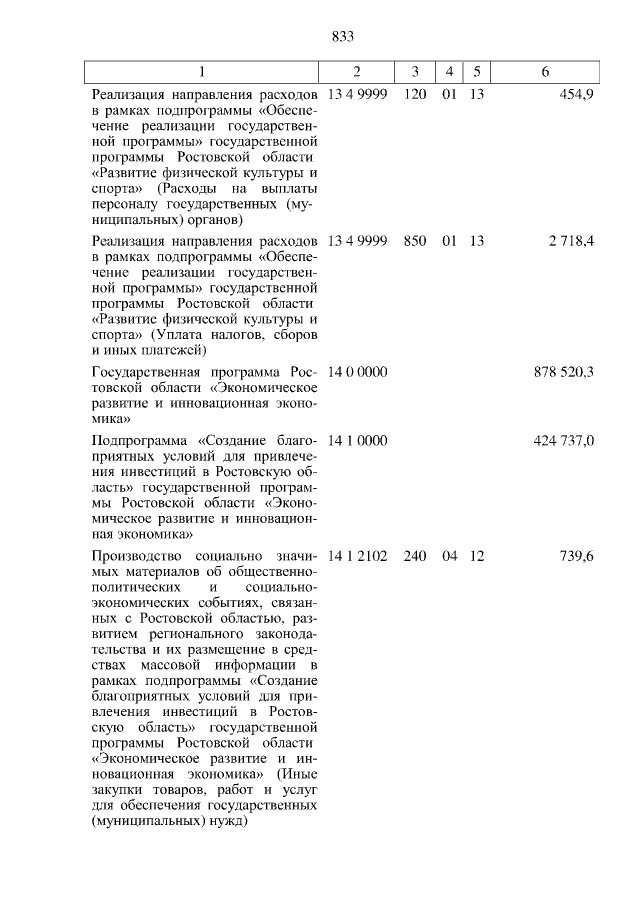 833

| 1 | 2 | 3 | 4 | 5 | 6 |
|---|---|---|---|---|---|
| Реализация направления расходов в рамках подпрограммы «Обеспечение реализации государственной программы» государственной программы Ростовской области «Развитие физической культуры и спорта» (Расходы на выплаты персоналу государственных (муниципальных) органов) | 13 4 9999 | 120 | 01 | 13 | 454,9 |
| Реализация направления расходов в рамках подпрограммы «Обеспечение реализации государственной программы» государственной программы Ростовской области «Развитие физической культуры и спорта» (Уплата налогов, сборов и иных платежей) | 13 4 9999 | 850 | 01 | 13 | 2 718,4 |
| Государственная программа Ростовской области «Экономическое развитие и инновационная экономика» | 14 0 0000 | | | | 878 520,3 |
| Подпрограмма «Создание благоприятных условий для привлечения инвестиций в Ростовскую область» государственной программы Ростовской области «Экономическое развитие и инновационная экономика» | 14 1 0000 | | | | 424 737,0 |
| Производство социально значимых материалов об общественно-политических и социально-экономических событиях, связанных с Ростовской областью, развитием регионального законодательства и их размещение в средствах массовой информации в рамках подпрограммы «Создание благоприятных условий для привлечения инвестиций в Ростовскую область» государственной программы Ростовской области «Экономическое развитие и инновационная экономика» (Иные закупки товаров, работ и услуг для обеспечения государственных (муниципальных) нужд) | 14 1 2102 | 240 | 04 | 12 | 739,6 |